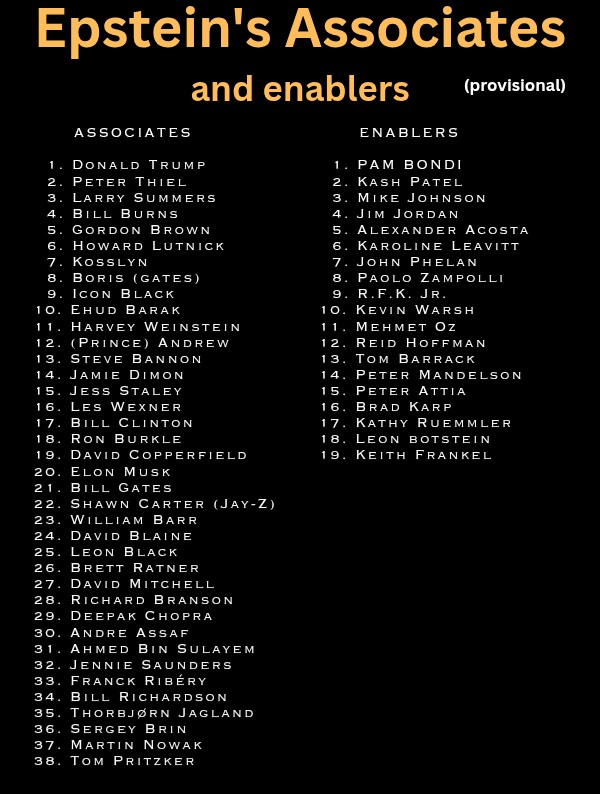 Epstein's Associates

and enablers (provisional)

ASSOCIATES

1. Donald Trump
2. Peter Thiel
3. Larry Summers
4. Bill Burns
5. Gordon Brown
6. Howard Lutnick
7. Kosslyn
8. Boris (gates)
9. Icon Black
10. Ehud Barak
11. Harvey Weinstein
12. (Prince) Andrew
13. Steve Bannon
14. Jamie Dimon
15. Jess Staley
16. Les Wexner
17. Bill Clinton
18. Ron Burkle
19. David Copperfield
20. Elon Musk
21. Bill Gates
22. Shawn Carter (Jay-Z)
23. William Barr
24. David Blaine
25. Leon Black
26. Brett Ratner
27. David Mitchell
28. Richard Branson
29. Deepak Chopra
30. Andre Assaf
31. Ahmed Bin Sulayem
32. Jennie Saunders
33. Franck Ribéry
34. Bill Richardson
35. Thorbjørn Jagland
36. Sergey Brin
37. Martin Nowak
38. Tom Pritzker

ENABLERS

1. PAM BONDI
2. Kash Patel
3. Mike Johnson
4. Jim Jordan
5. Alexander Acosta
6. Karoline Leavitt
7. John Phelan
8. Paolo Zampolli
9. R.F.K. Jr.
10. Kevin Warsh
11. Mehmet Oz
12. Reid Hoffman
13. Tom Barrack
14. Peter Mandelson
15. Peter Attia
16. Brad Karp
17. Kathy Ruemmler
18. Leon botstein
19. Keith Frankel